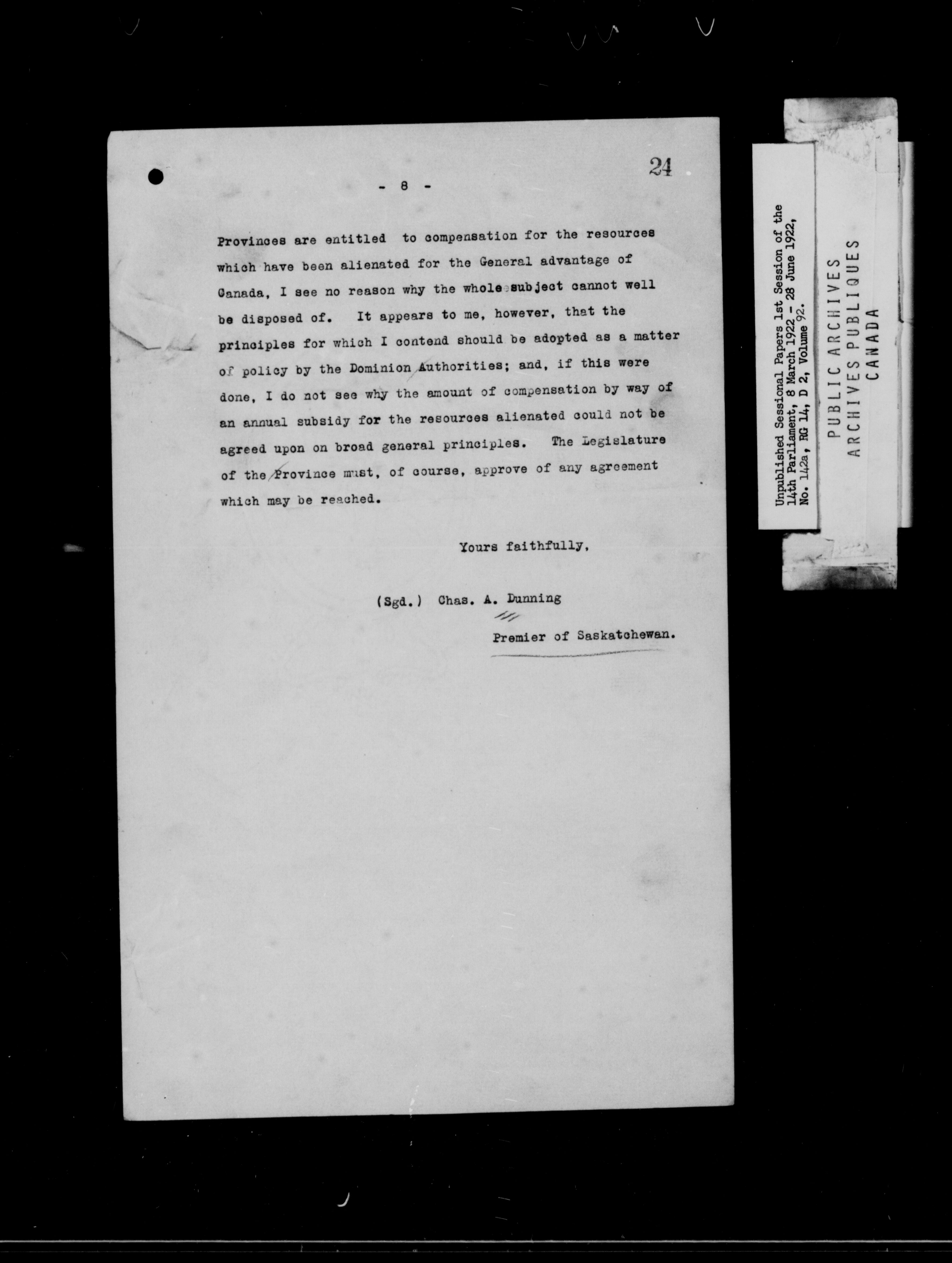 24

- 8 -

Provinces are entitled to compensation for the resources which have been alienated for the General advantage of Canada, I see no reason why the whole subject cannot well be disposed of. It appears to me, however, that the principles for which I contend should be adopted as a matter of policy by the Dominion Authorities; and, if this were done, I do not see why the amount of compensation by way of an annual subsidy for the resources alienated could not be agreed upon on broad general principles. The Legislature of the Province must, of course, approve of any agreement which may be reached.

Yours faithfully,

(Sgd.) Chas. A. Dunning

Premier of Saskatchewan.

Unpublished Sessional Papers 1st Session of the 14th Parliament, 8 March 1922 - 28 June 1922, No. 142a, RG 14, D 2, Volume 92.

PUBLIC ARCHIVES
ARCHIVES PUBLIQUES
CANADA